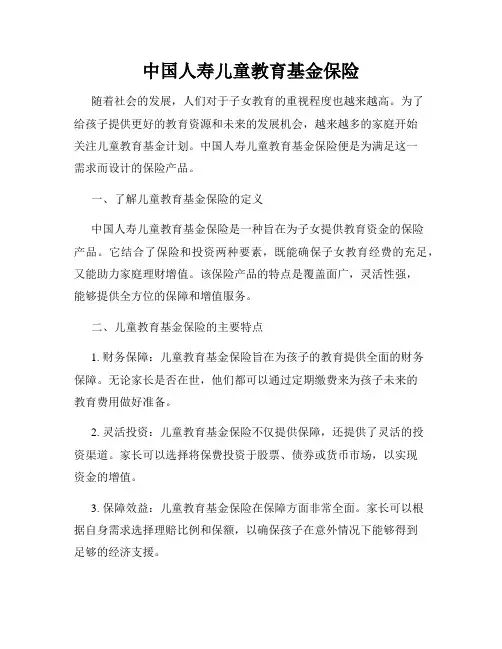 中国人寿儿童教育基金保险

随着社会的发展，人们对于子女教育的重视程度也越来越高。为了给孩子提供更好的教育资源和未来的发展机会，越来越多的家庭开始关注儿童教育基金计划。中国人寿儿童教育基金保险便是为满足这一需求而设计的保险产品。

一、了解儿童教育基金保险的定义

中国人寿儿童教育基金保险是一种旨在为子女提供教育资金的保险产品。它结合了保险和投资两种要素，既能确保子女教育经费的充足，又能助力家庭理财增值。该保险产品的特点是覆盖面广，灵活性强，能够提供全方位的保障和增值服务。

二、儿童教育基金保险的主要特点

1. 财务保障：儿童教育基金保险旨在为孩子的教育提供全面的财务保障。无论家长是否在世，他们都可以通过定期缴费来为孩子未来的教育费用做好准备。

2. 灵活投资：儿童教育基金保险不仅提供保障，还提供了灵活的投资渠道。家长可以选择将保费投资于股票、债券或货币市场，以实现资金的增值。

3. 保障效益：儿童教育基金保险在保障方面非常全面。家长可以根据自身需求选择理赔比例和保额，以确保孩子在意外情况下能够得到足够的经济支援。